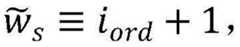 $\widetilde{w}_s \equiv i_{ord} + 1,$